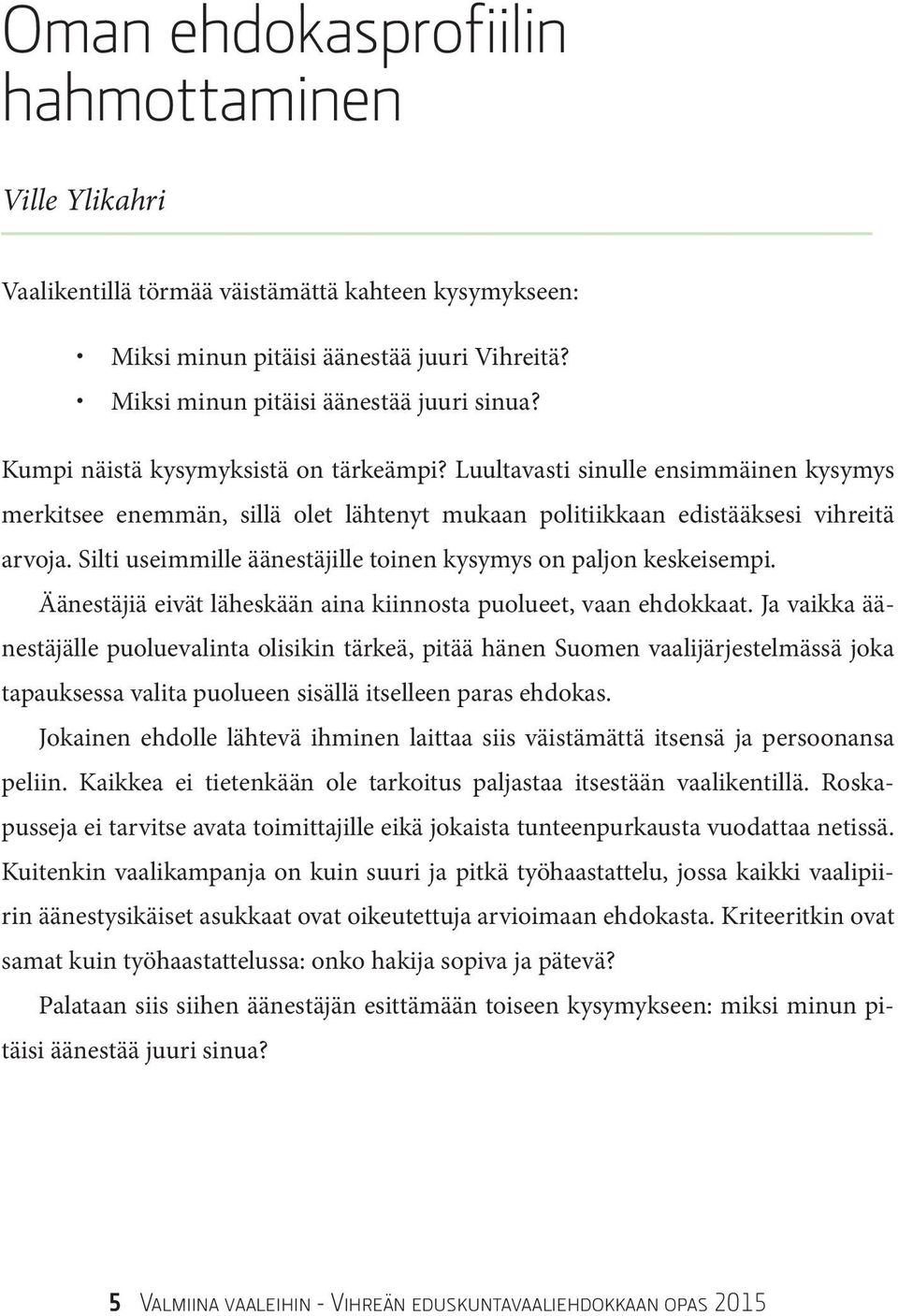 Oman ehdokasprofiilin hahmottaminen

Ville Ylikahri

Vaalikentillä törmää väistämättä kahteen kysymykseen:

• Miksi minun pitäisi äänestää juuri Vihreitä?
• Miksi minun pitäisi äänestää juuri sinua?

Kumpi näistä kysymyksistä on tärkeämpi? Luultavasti sinulle ensimmäinen kysymys merkitsee enemmän, sillä olet lähtenyt mukaan politiikkaan edistääksesi vihreitä arvoja. Silti useimmille äänestäjille toinen kysymys on paljon keskeisempi. Äänestäjiä eivät läheskään aina kiinnosta puolueet, vaan ehdokkaat. Ja vaikka äänestäjälle puoluevalinta olisikin tärkeä, pitää hänen Suomen vaalijärjestelmässä joka tapauksessa valita puolueen sisällä itselleen paras ehdokas.

Jokainen ehdolle lähtevä ihminen laittaa siis väistämättä itsensä ja persoonansa peliin. Kaikkea ei tietenkään ole tarkoitus paljastaa itsestään vaalikentillä. Roskapusseja ei tarvitse avata toimittajille eikä jokaista tunteenpurkausta vuodattaa netissä. Kuitenkin vaalikampanja on kuin suuri ja pitkä työhaastattelu, jossa kaikki vaalipiirin äänestysikäiset asukkaat ovat oikeutettuja arvioimaan ehdokasta. Kriteeritkin ovat samat kuin työhaastattelussa: onko hakija sopiva ja pätevä?

Palataan siis siihen äänestäjän esittämään toiseen kysymykseen: miksi minun pitäisi äänestää juuri sinua?

5 Valmiina vaaleihin - Vihreän eduskuntavaaliehdokkaan opas 2015